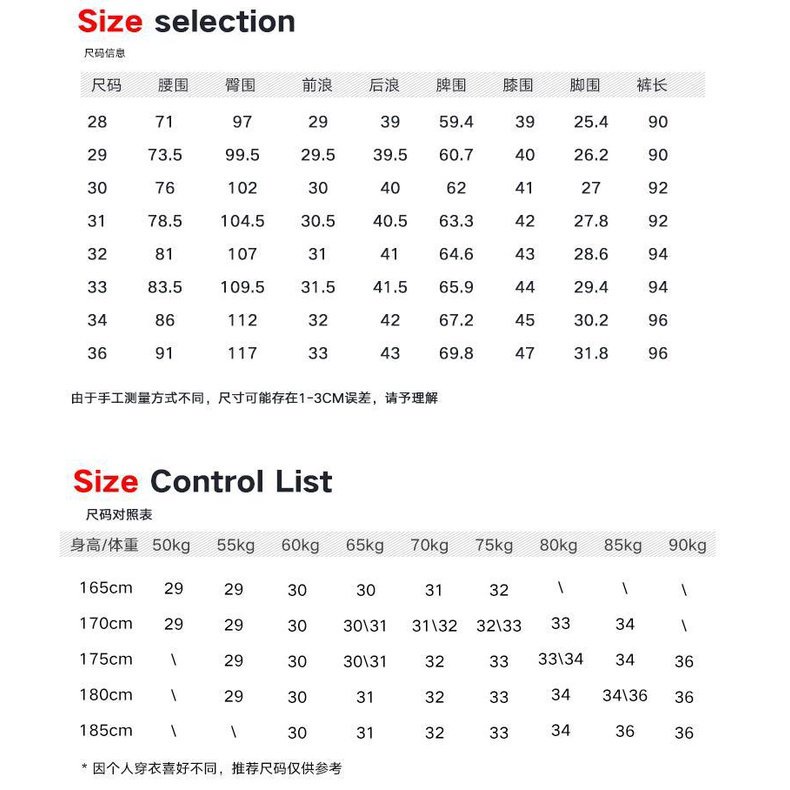 Size selection
尺码信息

| 尺码 | 腰围 | 臀围 | 前浪 | 后浪 | 脾围 | 膝围 | 脚围 | 裤长 |
|---|---|---|---|---|---|---|---|---|
| 28 | 71 | 97 | 29 | 39 | 59.4 | 39 | 25.4 | 90 |
| 29 | 73.5 | 99.5 | 29.5 | 39.5 | 60.7 | 40 | 26.2 | 90 |
| 30 | 76 | 102 | 30 | 40 | 62 | 41 | 27 | 92 |
| 31 | 78.5 | 104.5 | 30.5 | 40.5 | 63.3 | 42 | 27.8 | 92 |
| 32 | 81 | 107 | 31 | 41 | 64.6 | 43 | 28.6 | 94 |
| 33 | 83.5 | 109.5 | 31.5 | 41.5 | 65.9 | 44 | 29.4 | 94 |
| 34 | 86 | 112 | 32 | 42 | 67.2 | 45 | 30.2 | 96 |
| 36 | 91 | 117 | 33 | 43 | 69.8 | 47 | 31.8 | 96 |

由于手工测量方式不同，尺寸可能存在1-3CM误差，请予理解

Size Control List
尺码对照表

| 身高/体重 | 50kg | 55kg | 60kg | 65kg | 70kg | 75kg | 80kg | 85kg | 90kg |
|---|---|---|---|---|---|---|---|---|---|
| 165cm | 29 | 29 | 30 | 30 | 31 | 32 | \ | \ | \ |
| 170cm | 29 | 29 | 30 | 30\31 | 31\32 | 32\33 | 33 | 34 | \ |
| 175cm | \ | 29 | 30 | 30\31 | 32 | 33 | 33\34 | 34 | 36 |
| 180cm | \ | 29 | 30 | 31 | 32 | 33 | 34 | 34\36 | 36 |
| 185cm | \ | \ | 30 | 31 | 32 | 33 | 34 | 36 | 36 |

* 因个人穿衣喜好不同，推荐尺码仅供参考